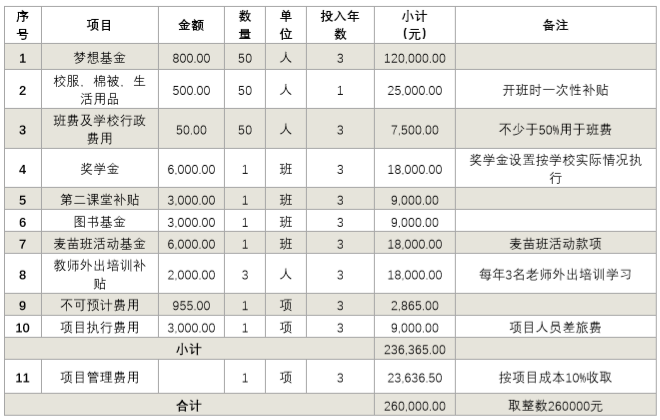 | 序号 | 项目 | 金额 | 数量 | 单位 | 投入年数 | 小计（元） | 备注 |
|---|---|---|---|---|---|---|---|
| 1 | 梦想基金 | 800.00 | 50 | 人 | 3 | 120,000.00 | |
| 2 | 校服、棉被、生活用品 | 500.00 | 50 | 人 | 1 | 25,000.00 | 开班时一次性补贴 |
| 3 | 班费及学校行政费用 | 50.00 | 50 | 人 | 3 | 7,500.00 | 不少于50%用于班费 |
| 4 | 奖学金 | 6,000.00 | 1 | 班 | 3 | 18,000.00 | 奖学金设置按学校实际情况执行 |
| 5 | 第二课堂补贴 | 3,000.00 | 1 | 班 | 3 | 9,000.00 | |
| 6 | 图书基金 | 3,000.00 | 1 | 班 | 3 | 9,000.00 | |
| 7 | 麦苗班活动基金 | 6,000.00 | 1 | 班 | 3 | 18,000.00 | 麦苗班活动款项 |
| 8 | 教师外出培训补贴 | 2,000.00 | 3 | 人 | 3 | 18,000.00 | 每年3名老师外出培训学习 |
| 9 | 不可预计费用 | 955.00 | 1 | 项 | 3 | 2,865.00 | |
| 10 | 项目执行费用 | 3,000.00 | 1 | 项 | 3 | 9,000.00 | 项目人员差旅费 |
| 小计 | | | | | | 236,365.00 | |
| 11 | 项目管理费用 | | 1 | 项 | 3 | 23,636.50 | 按项目成本10%收取 |
| 合计 | | | | | | 260,000.00 | 取整数260000元 |